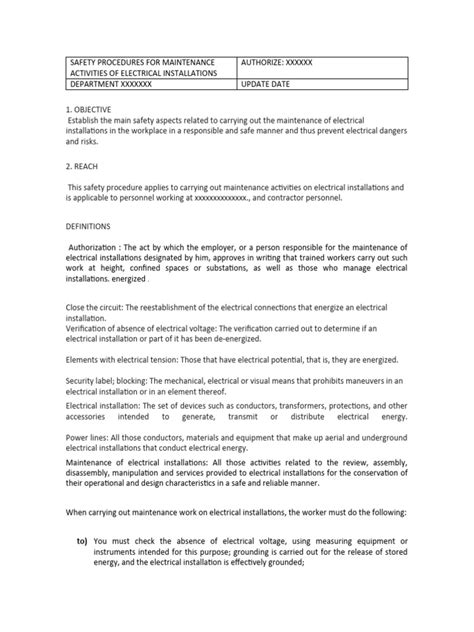 | SAFETY PROCEDURES FOR MAINTENANCE ACTIVITIES OF ELECTRICAL INSTALLATIONS | AUTHORIZE: XXXXXX |
|---|---|
| DEPARTMENT XXXXXXX | UPDATE DATE |

1. OBJECTIVE
Establish the main safety aspects related to carrying out the maintenance of electrical installations in the workplace in a responsible and safe manner and thus prevent electrical dangers and risks.

2. REACH

This safety procedure applies to carrying out maintenance activities on electrical installations and is applicable to personnel working at xxxxxxxxxxxxxx., and contractor personnel.

DEFINITIONS

Authorization : The act by which the employer, or a person responsible for the maintenance of electrical installations designated by him, approves in writing that trained workers carry out such work at height, confined spaces or substations, as well as those who manage electrical installations. energized .

Close the circuit: The reestablishment of the electrical connections that energize an electrical installation.
Verification of absence of electrical voltage: The verification carried out to determine if an electrical installation or part of it has been de-energized.

Elements with electrical tension: Those that have electrical potential, that is, they are energized.

Security label; blocking: The mechanical, electrical or visual means that prohibits maneuvers in an electrical installation or in an element thereof.

Electrical installation: The set of devices such as conductors, transformers, protections, and other accessories intended to generate, transmit or distribute electrical energy.

Power lines: All those conductors, materials and equipment that make up aerial and underground electrical installations that conduct electrical energy.

Maintenance of electrical installations: All those activities related to the review, assembly, disassembly, manipulation and services provided to electrical installations for the conservation of their operational and design characteristics in a safe and reliable manner.

When carrying out maintenance work on electrical installations, the worker must do the following:

to) You must check the absence of electrical voltage, using measuring equipment or instruments intended for this purpose; grounding is carried out for the release of stored energy, and the electrical installation is effectively grounded;